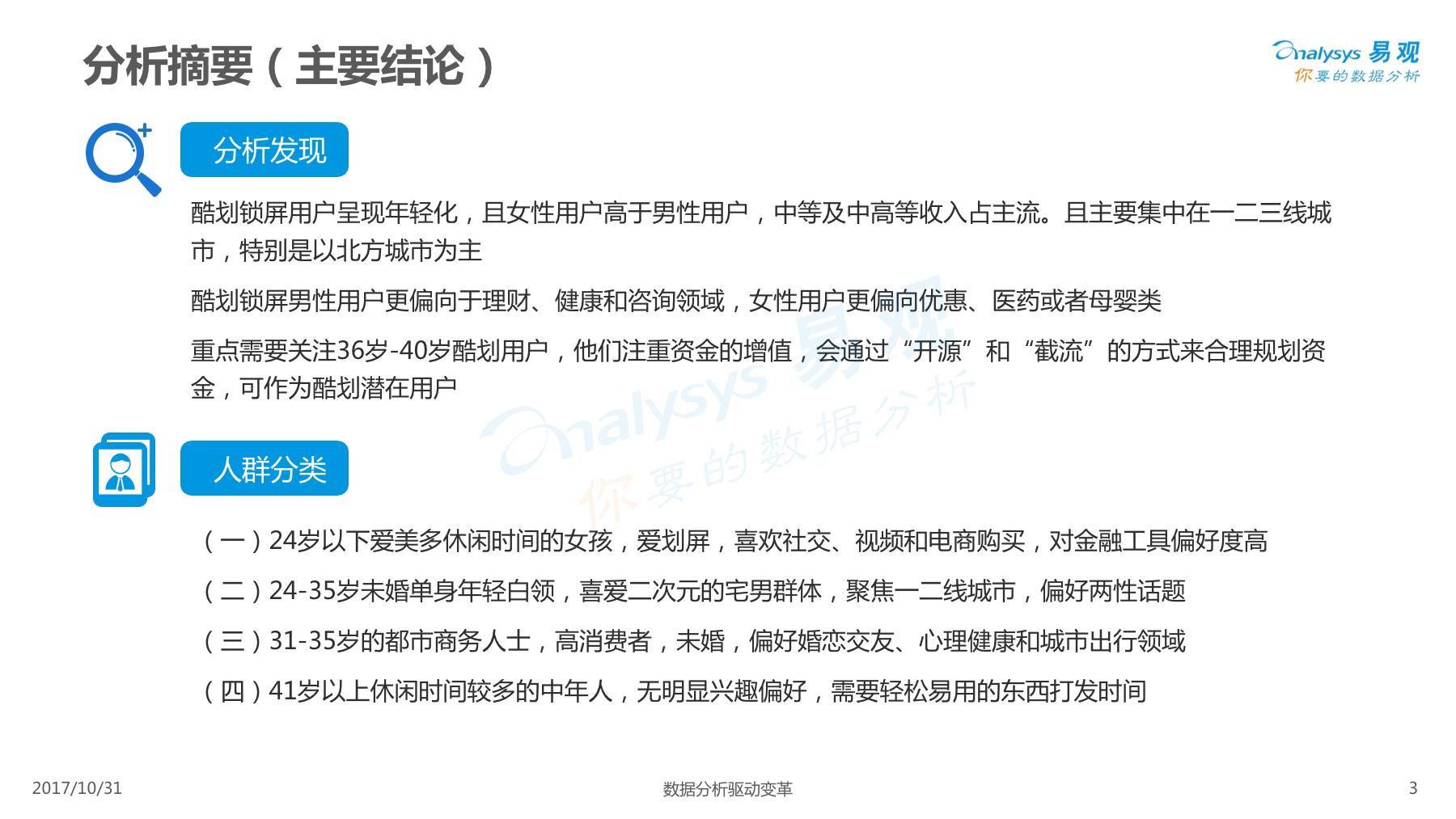 分析摘要（主要结论）

Analysys 易观
你要的数据分析

分析发现

酷划锁屏用户呈现年轻化，且女性用户高于男性用户，中等及中高等收入占主流。且主要集中在一二三线城市，特别是以北方城市为主

酷划锁屏男性用户更偏向于理财、健康和咨询领域，女性用户更偏向优惠、医药或者母婴类

重点需要关注36岁-40岁酷划用户，他们注重资金的增值，会通过“开源”和“截流”的方式来合理规划资金，可作为酷划潜在用户

Analysys 易观
你要的数据分析

人群分类

（一）24岁以下爱美多休闲时间的女孩，爱划屏，喜欢社交、视频和电商购买，对金融工具偏好度高

（二）24-35岁未婚单身年轻白领，喜爱二次元的宅男群体，聚焦一二线城市，偏好两性话题

（三）31-35岁的都市商务人士，高消费者，未婚，偏好婚恋交友、心理健康和城市出行领域

（四）41岁以上休闲时间较多的中年人，无明显兴趣偏好，需要轻松易用的东西打发时间

2017/10/31

数据分析驱动变革

3